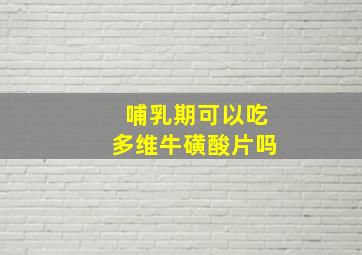 哺乳期可以吃
多维牛磺酸片吗